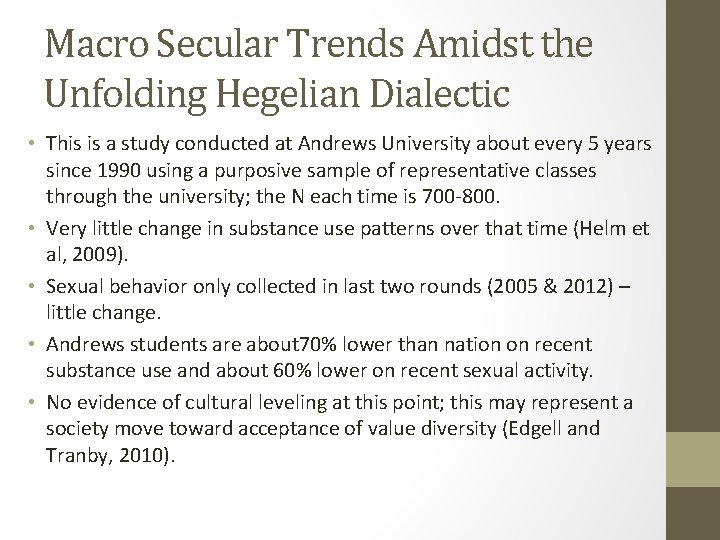 Macro Secular Trends Amidst the Unfolding Hegelian Dialectic

• This is a study conducted at Andrews University about every 5 years since 1990 using a purposive sample of representative classes through the university; the N each time is 700-800.

• Very little change in substance use patterns over that time (Helm et al, 2009).

• Sexual behavior only collected in last two rounds (2005 & 2012) – little change.

• Andrews students are about70% lower than nation on recent substance use and about 60% lower on recent sexual activity.

• No evidence of cultural leveling at this point; this may represent a society move toward acceptance of value diversity (Edgell and Tranby, 2010).